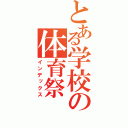 とある学校の体育祭
インデックス